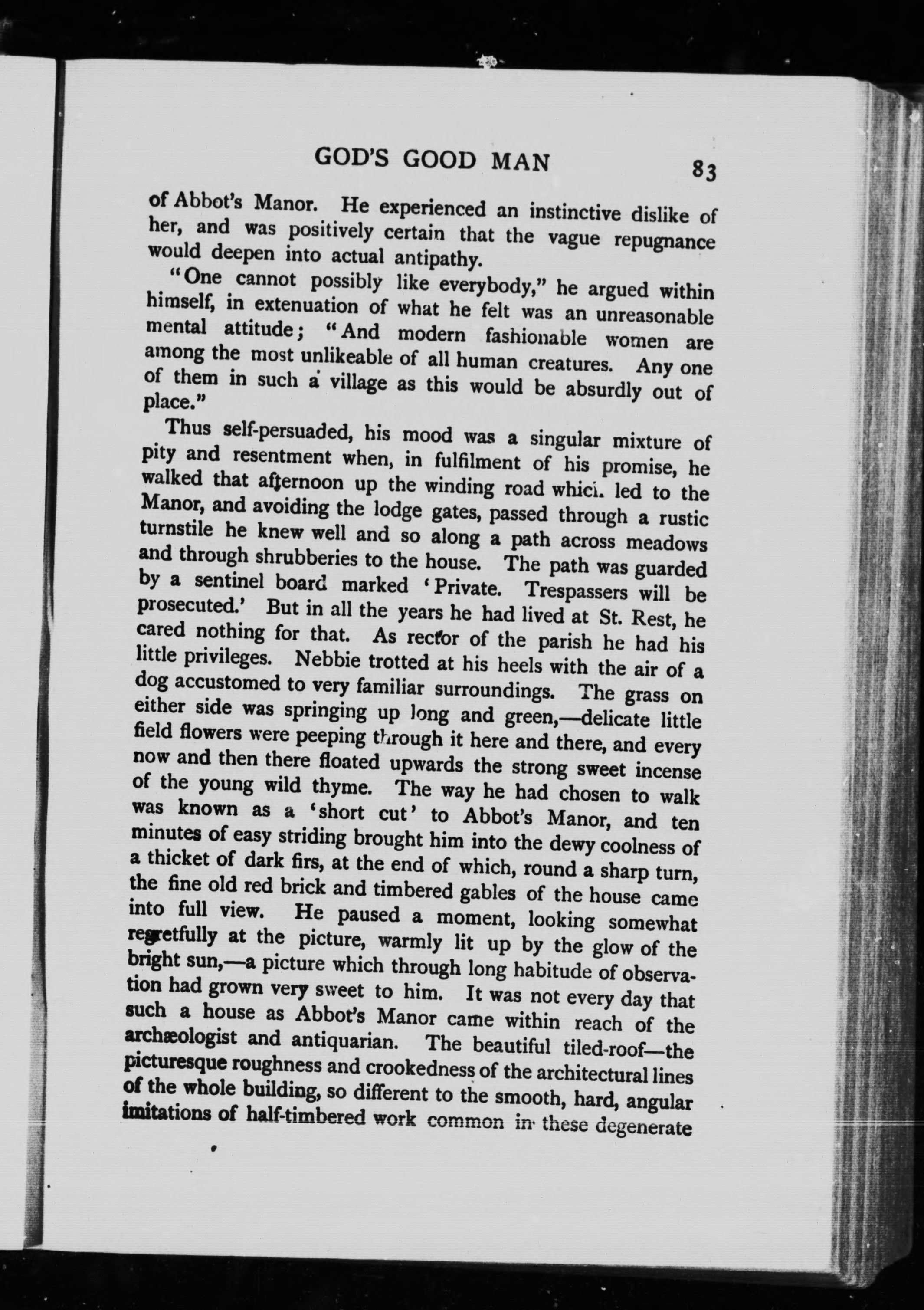 GOD'S GOOD MAN

83

of Abbot's Manor. He experienced an instinctive dislike of her, and was positively certain that the vague repugnance would deepen into actual antipathy.

"One cannot possibly like everybody," he argued within himself, in extenuation of what he felt was an unreasonable mental attitude; "And modern fashionable women are among the most unlikeable of all human creatures. Any one of them in such a village as this would be absurdly out of place."

Thus self-persuaded, his mood was a singular mixture of pity and resentment when, in fulfilment of his promise, he walked that afternoon up the winding road which led to the Manor, and avoiding the lodge gates, passed through a rustic turnstile he knew well and so along a path across meadows and through shrubberies to the house. The path was guarded by a sentinel board marked 'Private. Trespassers will be prosecuted.' But in all the years he had lived at St. Rest, he cared nothing for that. As rector of the parish he had his little privileges. Nebbie trotted at his heels with the air of a dog accustomed to very familiar surroundings. The grass on either side was springing up long and green,—delicate little field flowers were peeping through it here and there, and every now and then there floated upwards the strong sweet incense of the young wild thyme. The way he had chosen to walk was known as a 'short cut' to Abbot's Manor, and ten minutes of easy striding brought him into the dewy coolness of a thicket of dark firs, at the end of which, round a sharp turn, the fine old red brick and timbered gables of the house came into full view. He paused a moment, looking somewhat regretfully at the picture, warmly lit up by the glow of the bright sun,—a picture which through long habitude of observation had grown very sweet to him. It was not every day that such a house as Abbot's Manor came within reach of the archæologist and antiquarian. The beautiful tiled-roof—the picturesque roughness and crookedness of the architectural lines of the whole building, so different to the smooth, hard, angular imitations of half-timbered work common in these degenerate